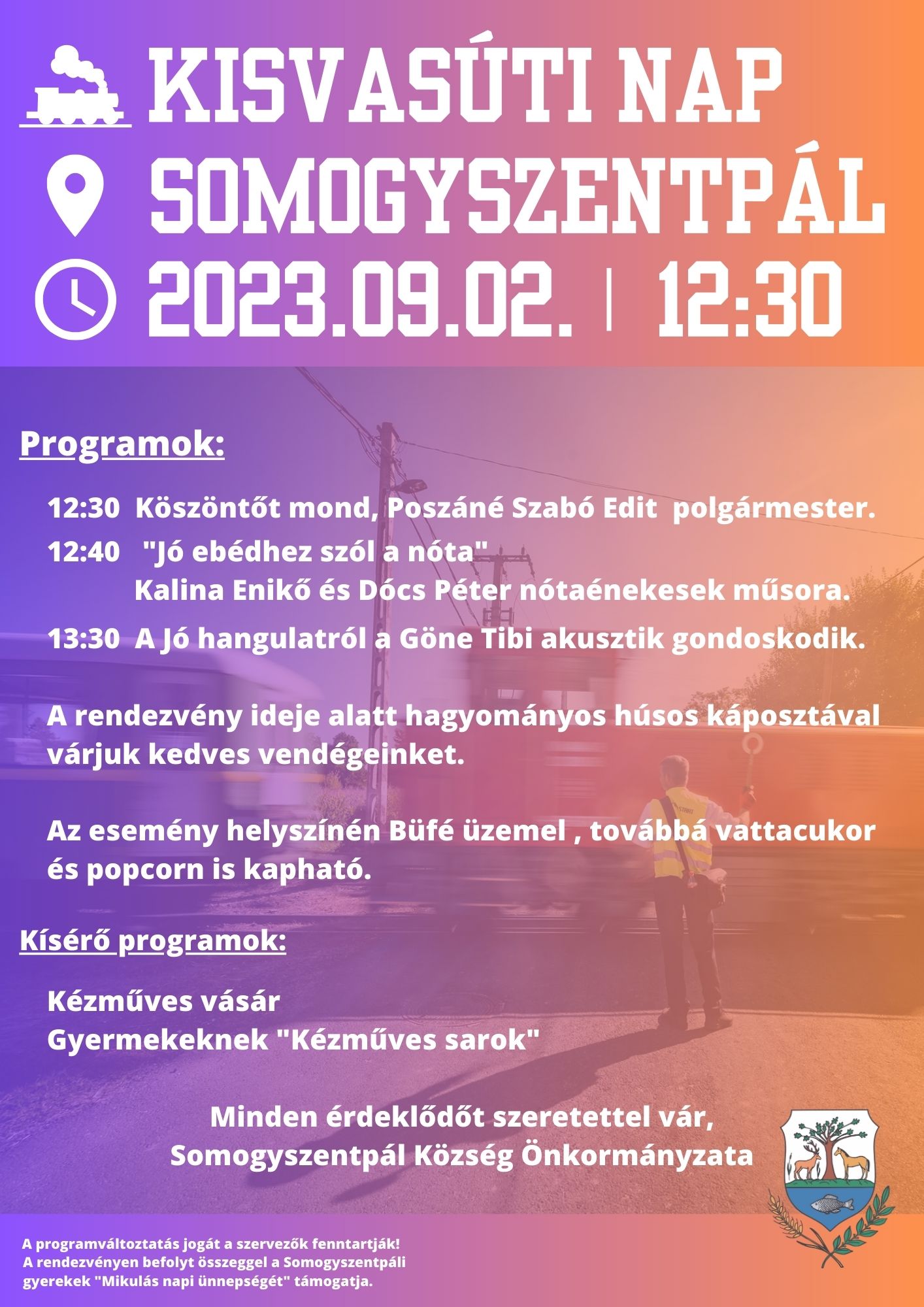 KISVASÚTI NAP
SOMOGYSZENTPÁL
2023.09.02. | 12:30

Programok:

12:30 Köszöntőt mond, Poszáné Szabó Edit polgármester.
12:40 "Jó ebédhez szól a nóta" Kalina Enikő és Dócs Péter nótaénekesek műsora.
13:30 A Jó hangulatról a Göne Tibi akusztik gondoskodik.

A rendezvény ideje alatt hagyományos húsos káposztával várjuk kedves vendégeinket.

Az esemény helyszínén Büfé üzemel , továbbá vattacukor és popcorn is kapható.

Kísérő programok:

Kézműves vásár
Gyermekeknek "Kézműves sarok"

Minden érdeklődőt szeretettel vár,
Somogyszentpál Község Önkormányzata

A programváltoztatás jogát a szervezők fenntartják!
A rendezvényen befolyt összeggel a Somogyszentpáli gyerekek "Mikulás napi ünnepségét" támogatja.